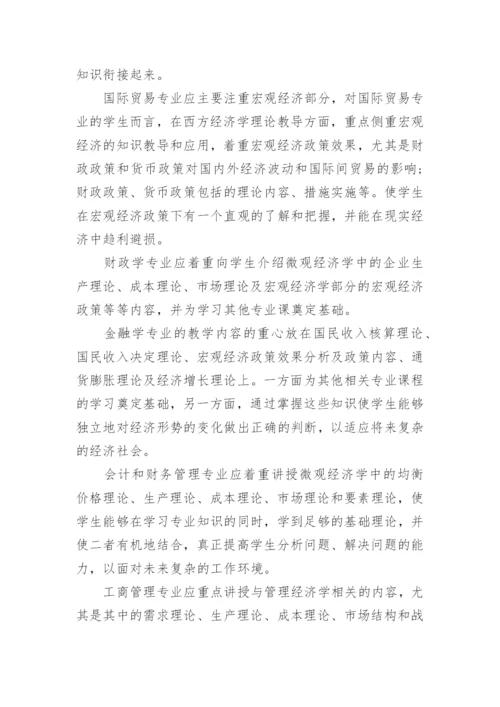 知识衔接起来。

国际贸易专业应主要注重宏观经济部分，对国际贸易专业的学生而言，在西方经济学理论教导方面，重点侧重宏观经济的知识教导和应用，着重宏观经济政策效果，尤其是财政政策和货币政策对国内外经济波动和国际间贸易的影响；财政政策、货币政策包括的理论内容、措施实施等。使学生在宏观经济政策下有一个直观的了解和把握，并能在现实经济中趋利避损。

财政学专业应着重向学生介绍微观经济学中的企业生产理论、成本理论、市场理论及宏观经济学部分的宏观经济政策等等内容，并为学习其他专业课奠定基础。

金融学专业的教学内容的重心放在国民收入核算理论、国民收入决定理论、宏观经济政策效果分析及政策内容、通货膨胀理论及经济增长理论上。一方面为其他相关专业课程的学习奠定基础，另一方面，通过掌握这些知识使学生能够独立地对经济形势的变化做出正确的判断，以适应将来复杂的经济社会。

会计和财务管理专业应着重讲授微观经济学中的均衡价格理论、生产理论、成本理论、市场理论和要素理论，使学生能够在学习专业知识的同时，学到足够的基础理论，并使二者有机地结合，真正提高学生分析问题、解决问题的能力，以面对未来复杂的工作环境。

工商管理专业应重点讲授与管理经济学相关的内容，尤其是其中的需求理论、生产理论、成本理论、市场结构和战